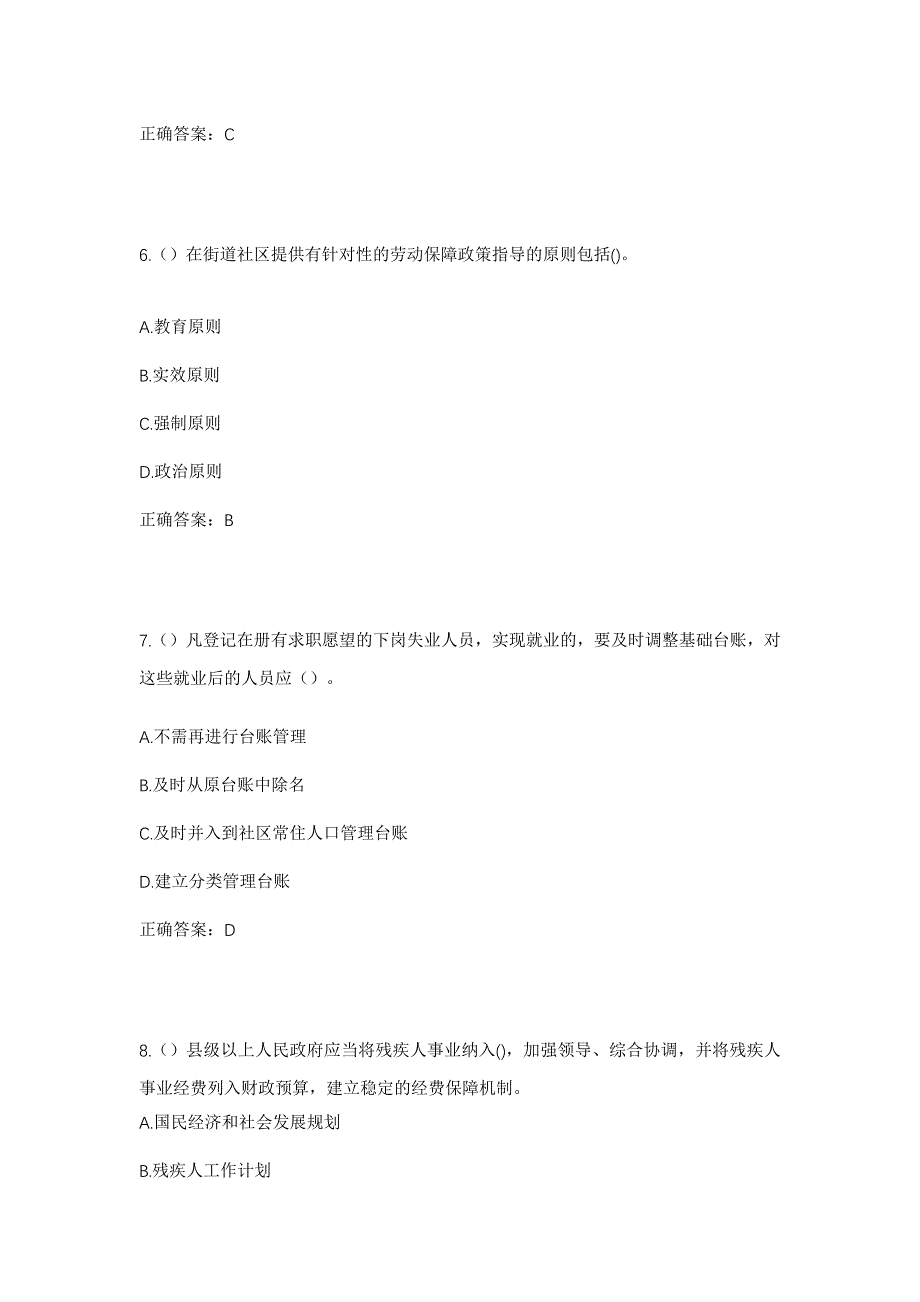 正确答案：C

6.（）在街道社区提供有针对性的劳动保障政策指导的原则包括()。

A.教育原则

B.实效原则

C.强制原则

D.政治原则

正确答案：B

7.（）凡登记在册有求职愿望的下岗失业人员，实现就业的，要及时调整基础台账，对这些就业后的人员应（）。

A.不需再进行台账管理

B.及时从原台账中除名

C.及时并入到社区常住人口管理台账

D.建立分类管理台账

正确答案：D

8.（）县级以上人民政府应当将残疾人事业纳入()，加强领导、综合协调，并将残疾人事业经费列入财政预算，建立稳定的经费保障机制。

A.国民经济和社会发展规划

B.残疾人工作计划